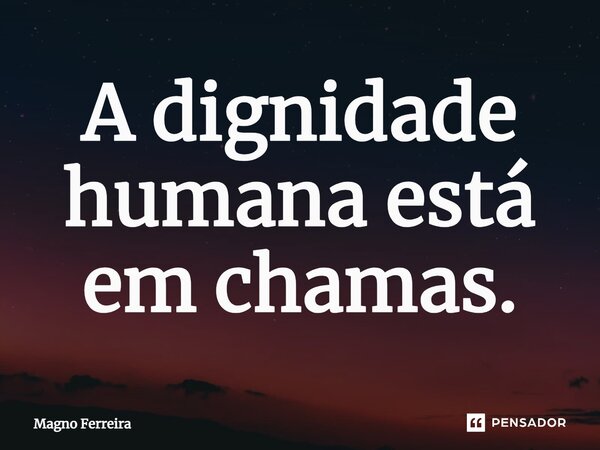 A dignidade humana está em chamas.

Magno Ferreira

PENSADOR